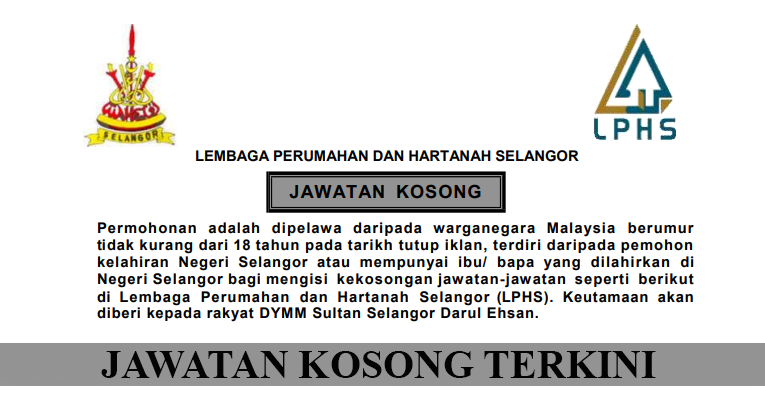 SELANGOR

LPHS

LEMBAGA PERUMAHAN DAN HARTANAH SELANGOR

JAWATAN KOSONG

Permohonan adalah dipelawa daripada warganegara Malaysia berumur tidak kurang dari 18 tahun pada tarikh tutup iklan, terdiri daripada pemohon kelahiran Negeri Selangor atau mempunyai ibu/ bapa yang dilahirkan di Negeri Selangor bagi mengisi kekosongan jawatan-jawatan seperti berikut di Lembaga Perumahan dan Hartanah Selangor (LPHS). Keutamaan akan diberi kepada rakyat DYMM Sultan Selangor Darul Ehsan.

JAWATAN KOSONG TERKINI